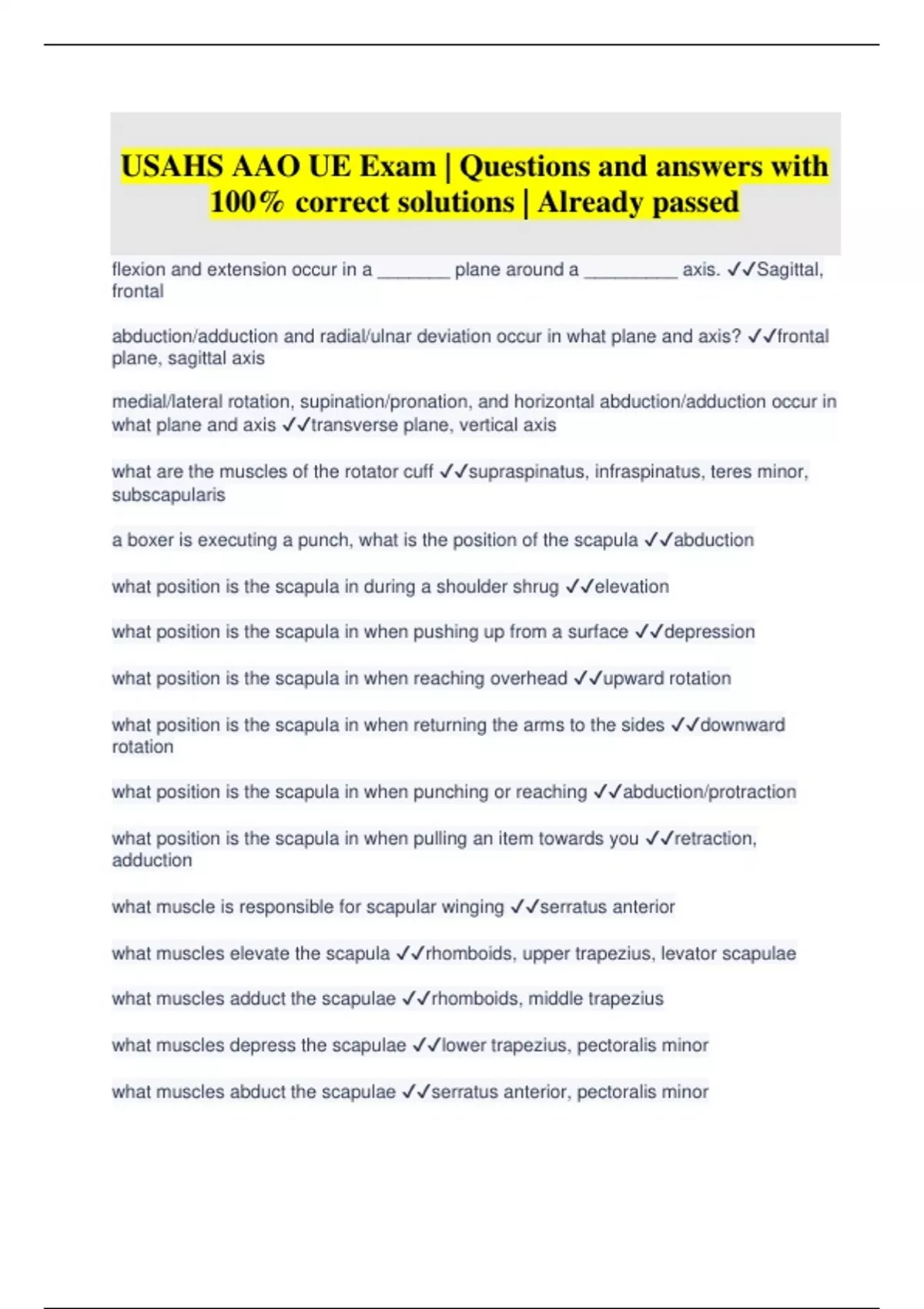 USAHS AAO UE Exam | Questions and answers with 100% correct solutions | Already passed

flexion and extension occur in a _______ plane around a _________ axis. ✓✓Sagittal, frontal

abduction/adduction and radial/ulnar deviation occur in what plane and axis? ✓✓frontal plane, sagittal axis

medial/lateral rotation, supination/pronation, and horizontal abduction/adduction occur in what plane and axis ✓✓transverse plane, vertical axis

what are the muscles of the rotator cuff ✓✓supraspinatus, infraspinatus, teres minor, subscapularis

a boxer is executing a punch, what is the position of the scapula ✓✓abduction

what position is the scapula in during a shoulder shrug ✓✓elevation

what position is the scapula in when pushing up from a surface ✓✓depression

what position is the scapula in when reaching overhead ✓✓upward rotation

what position is the scapula in when returning the arms to the sides ✓✓downward rotation

what position is the scapula in when punching or reaching ✓✓abduction/protraction

what position is the scapula in when pulling an item towards you ✓✓retraction, adduction

what muscle is responsible for scapular winging ✓✓serratus anterior

what muscles elevate the scapula ✓✓rhomboids, upper trapezius, levator scapulae

what muscles adduct the scapulae ✓✓rhomboids, middle trapezius

what muscles depress the scapulae ✓✓lower trapezius, pectoralis minor

what muscles abduct the scapulae ✓✓serratus anterior, pectoralis minor